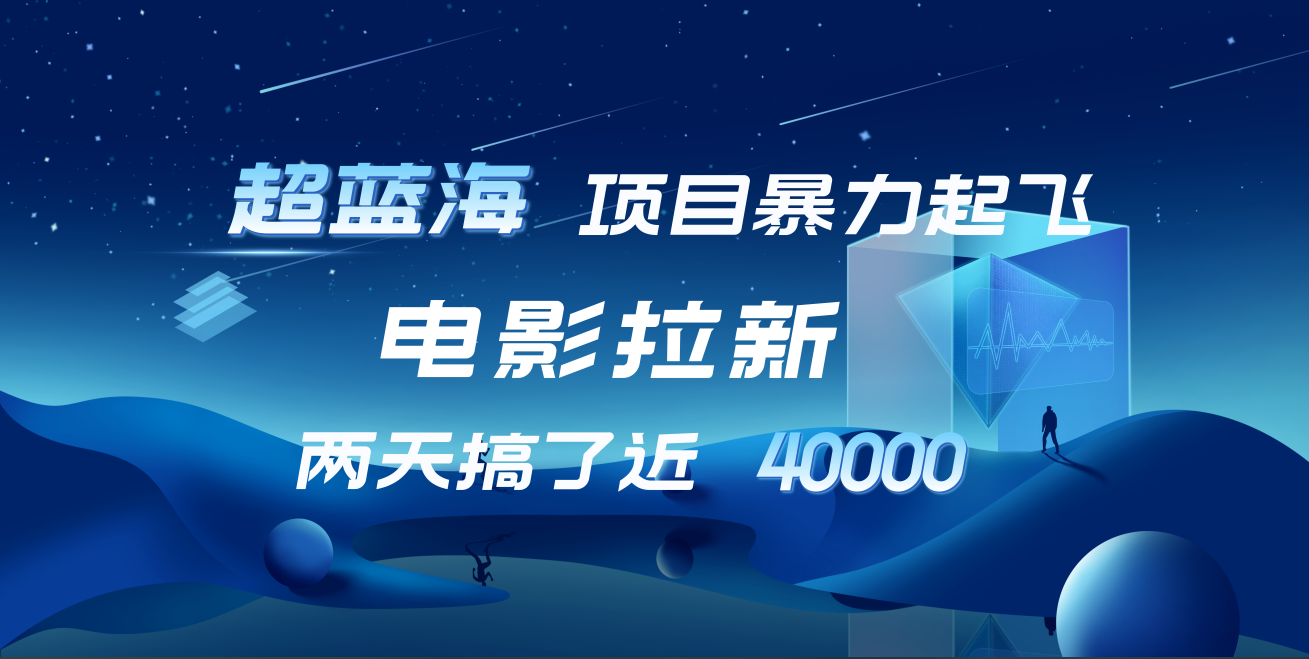 超蓝海 项目暴力起飞

电影拉新

两天搞了近 40000